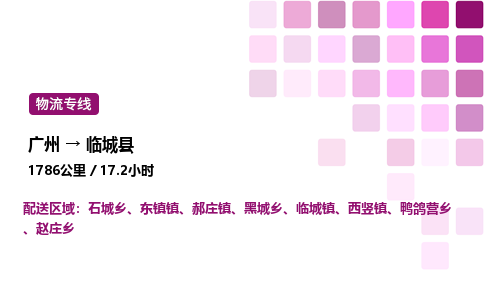 物流专线

广州 → 临城县

1786公里 / 17.2小时

配送区域：石城乡、东镇镇、郝庄镇、黑城乡、临城镇、西竖镇、鸭鸽营乡、赵庄乡